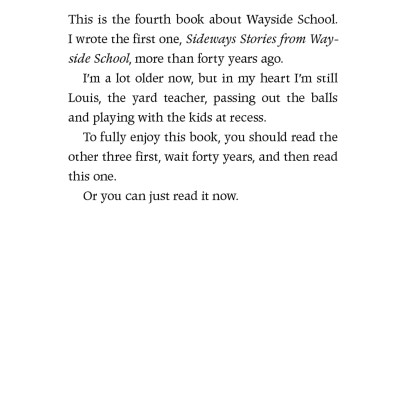 This is the fourth book about Wayside School. I wrote the first one, Sideways Stories from Wayside School, more than forty years ago.

I'm a lot older now, but in my heart I'm still Louis, the yard teacher, passing out the balls and playing with the kids at recess.

To fully enjoy this book, you should read the other three first, wait forty years, and then read this one.

Or you can just read it now.